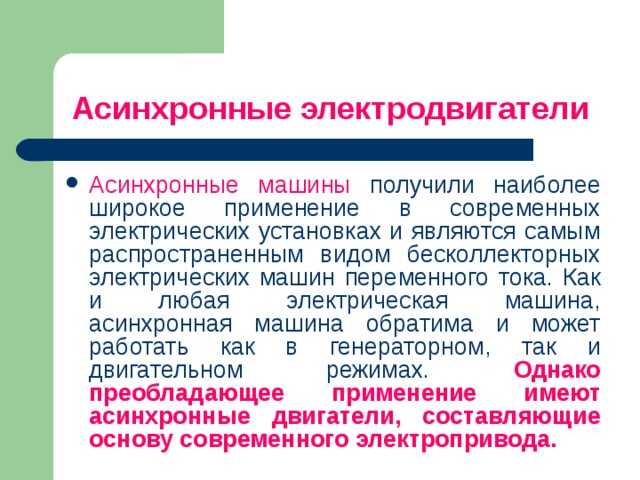 Асинхронные электродвигатели

• Асинхронные машины получили наиболее широкое применение в современных электрических установках и являются самым распространенным видом бесколлекторных электрических машин переменного тока. Как и любая электрическая машина, асинхронная машина обратима и может работать как в генераторном, так и двигательном режимах. Однако преобладающее применение имеют асинхронные двигатели, составляющие основу современного электропривода.